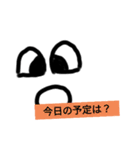 今日の予定は？